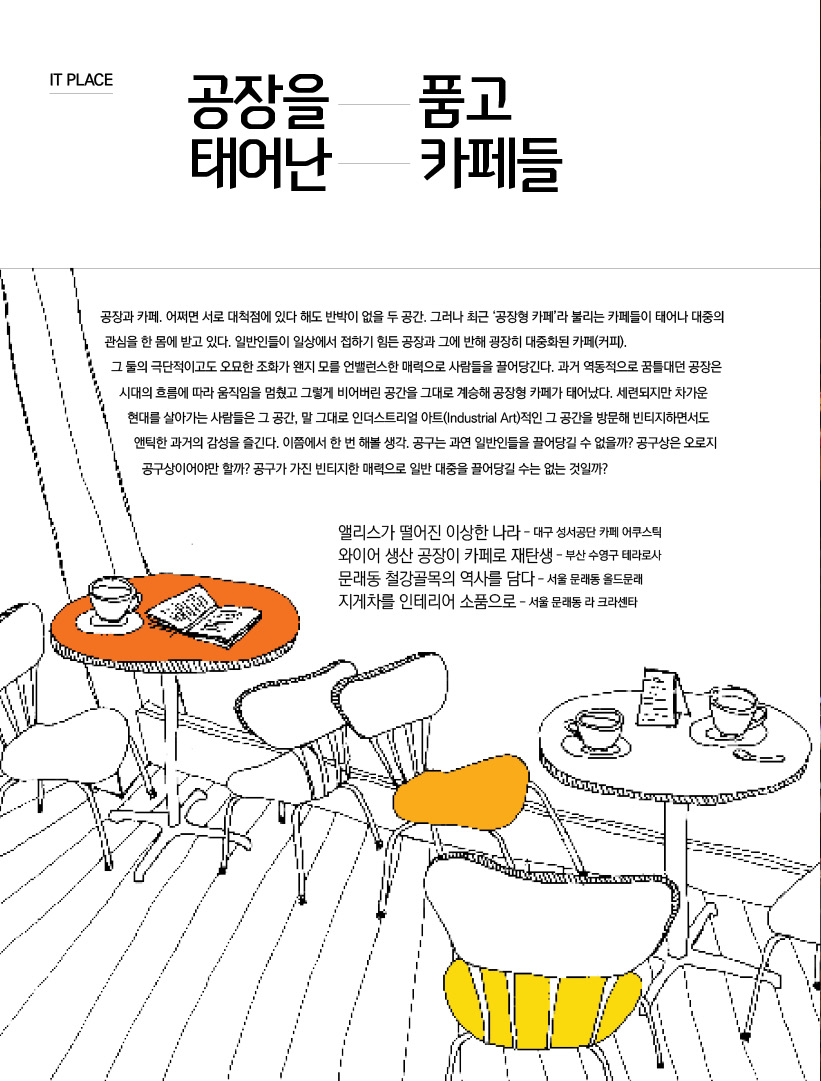 IT PLACE

공장을 품고
태어난 카페들

공장과 카페. 어쩌면 서로 대척점에 있다 해도 반박이 없을 두 공간. 그러나 최근 '공장형 카페'라 불리는 카페들이 태어나 대중의 관심을 한 몸에 받고 있다. 일반인들이 일상에서 접하기 힘든 공장과 그에 반해 굉장히 대중화된 카페(커피). 그 둘의 극단적이고도 오묘한 조화가 왠지 모를 언밸런스한 매력으로 사람들을 끌어당긴다. 과거 역동적으로 꿈틀대던 공장은 시대의 흐름에 따라 움직임을 멈췄고 그렇게 비어버린 공간을 그대로 계승해 공장형 카페가 태어났다. 세련되지만 차가운 현대를 살아가는 사람들은 그 공간, 말 그대로 인더스트리얼 아트(Industrial Art)적인 그 공간을 방문해 빈티지하면서도 앤틱한 과거의 감성을 즐긴다. 이쯤에서 한 번 해볼 생각. 공구는 과연 일반인들을 끌어당길 수 없을까? 공구상은 오로지 공구상이어야만 할까? 공구가 가진 빈티지한 매력으로 일반 대중을 끌어당길 수는 없는 것일까?

앨리스가 떨어진 이상한 나라 - 대구 성서공단 카페 어쿠스틱
와이어 생산 공장이 카페로 재탄생 - 부산 수영구 테라로사
문래동 철강골목의 역사를 담다 - 서울 문래동 올드문래
지게차를 인테리어 소품으로 - 서울 문래동 라 크라센타